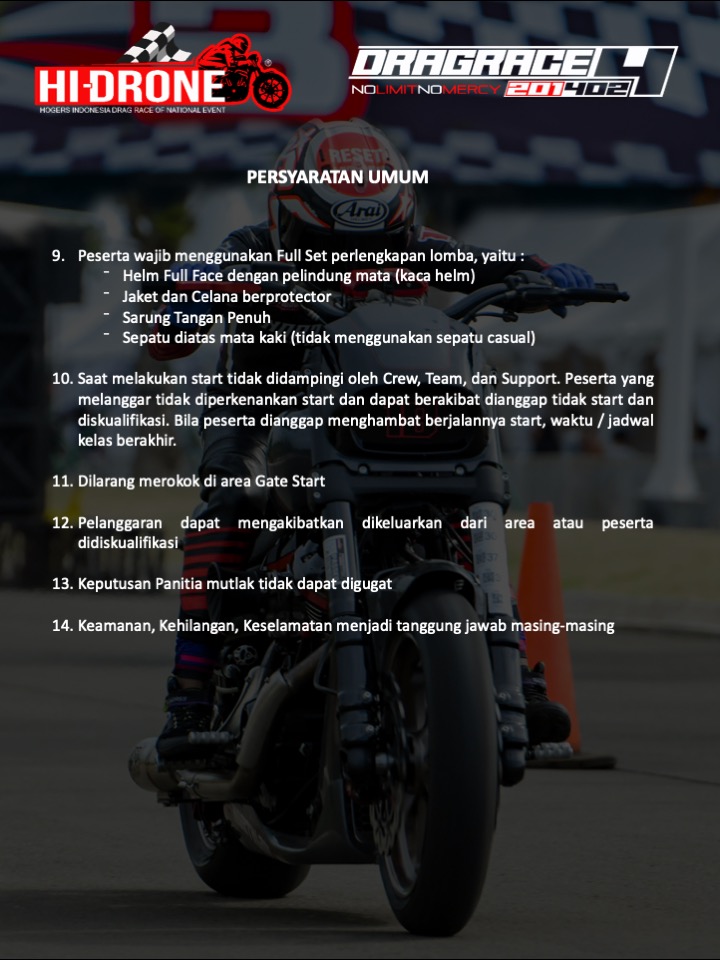 HI-DRONE
HOGERS INDONESIA DRAG RACE OF NATIONAL EVENT

DRAGRACE 4
NOLIMITNOMERCY 201402

PERSYARATAN UMUM

9. Peserta wajib menggunakan Full Set perlengkapan lomba, yaitu :
- Helm Full Face dengan pelindung mata (kaca helm)
- Jaket dan Celana berprotector
- Sarung Tangan Penuh
- Sepatu diatas mata kaki (tidak menggunakan sepatu casual)

10. Saat melakukan start tidak didampingi oleh Crew, Team, dan Support. Peserta yang melanggar tidak diperkenankan start dan dapat berakibat dianggap tidak start dan diskualifikasi. Bila peserta dianggap menghambat berjalannya start, waktu / jadwal kelas berakhir.

11. Dilarang merokok di area Gate Start

12. Pelanggaran dapat mengakibatkan dikeluarkan dari area atau peserta didiskualifikasi

13. Keputusan Panitia mutlak tidak dapat digugat

14. Keamanan, Kehilangan, Keselamatan menjadi tanggung jawab masing-masing